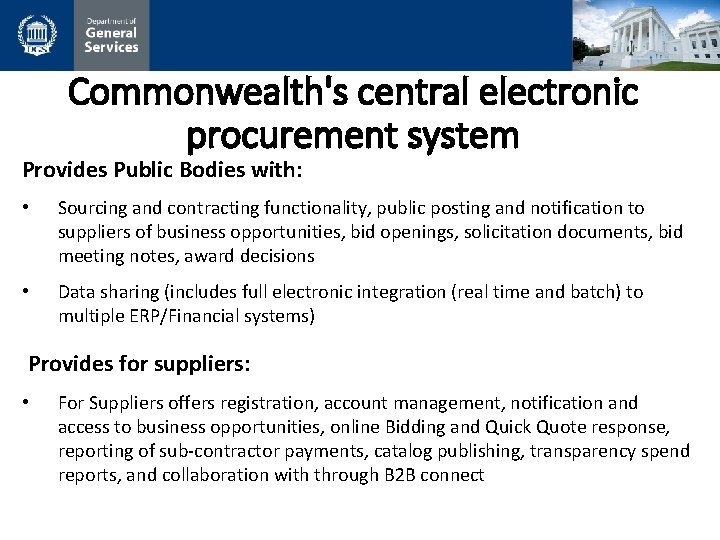 DGS

Department of General Services

Commonwealth's central electronic procurement system

Provides Public Bodies with:

• Sourcing and contracting functionality, public posting and notification to suppliers of business opportunities, bid openings, solicitation documents, bid meeting notes, award decisions

• Data sharing (includes full electronic integration (real time and batch) to multiple ERP/Financial systems)

Provides for suppliers:

• For Suppliers offers registration, account management, notification and access to business opportunities, online Bidding and Quick Quote response, reporting of sub-contractor payments, catalog publishing, transparency spend reports, and collaboration with through B2B connect